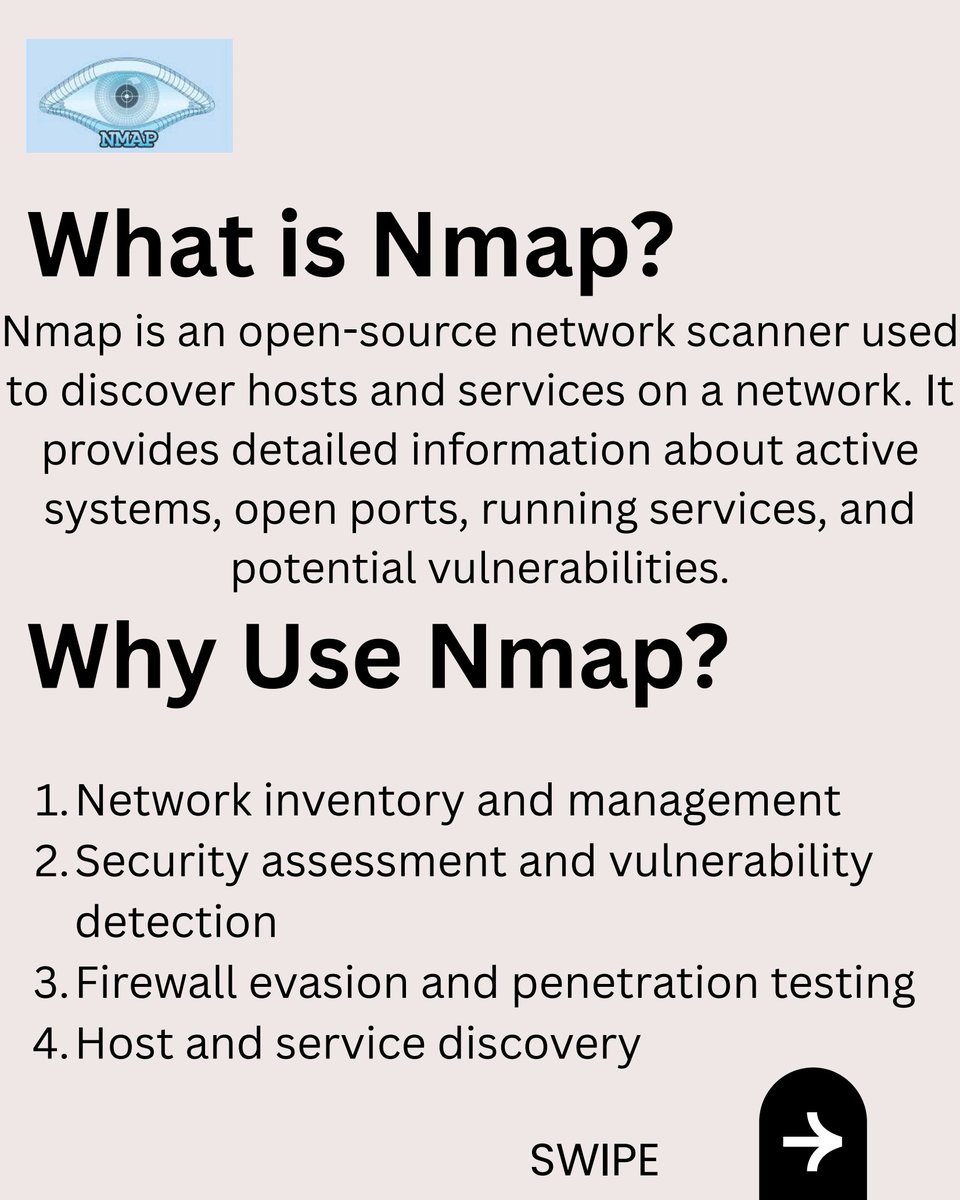 NMAP

What is Nmap?

Nmap is an open-source network scanner used to discover hosts and services on a network. It provides detailed information about active systems, open ports, running services, and potential vulnerabilities.

Why Use Nmap?

1. Network inventory and management
2. Security assessment and vulnerability detection
3. Firewall evasion and penetration testing
4. Host and service discovery

SWIPE